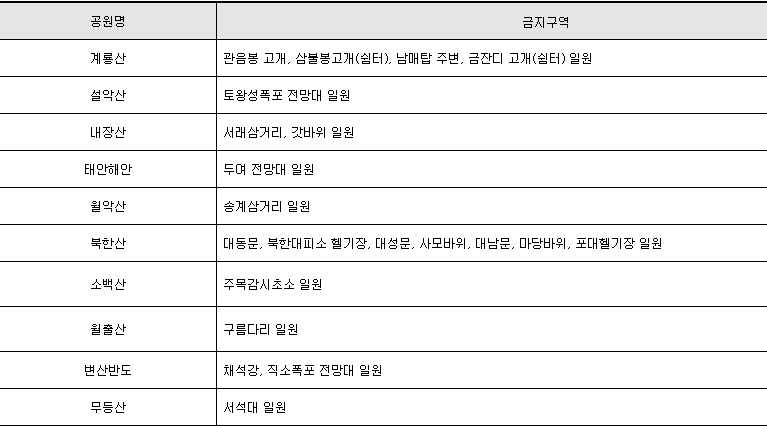 | 공원명 | 금지구역 |
|---|---|
| 계룡산 | 관음봉 고개, 삼불봉고개(쉼터), 남매탑 주변, 금잔디 고개(쉼터) 일원 |
| 설악산 | 토왕성폭포 전망대 일원 |
| 내장산 | 서래삼거리, 갓바위 일원 |
| 태안해안 | 두여 전망대 일원 |
| 월악산 | 송계삼거리 일원 |
| 북한산 | 대동문, 북한대피소 헬기장, 대성문, 사모바위, 대남문, 마당바위, 포대헬기장 일원 |
| 소백산 | 주목감시초소 일원 |
| 월출산 | 구름다리 일원 |
| 변산반도 | 채석강, 직소폭포 전망대 일원 |
| 무등산 | 서석대 일원 |